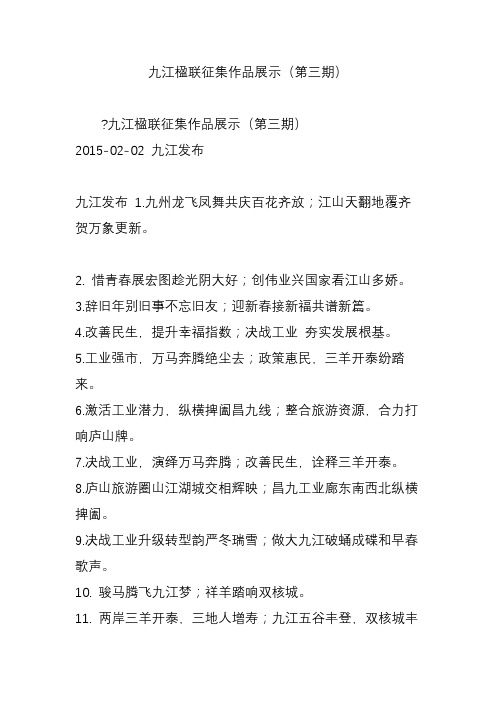 九江楹联征集作品展示（第三期）

?九江楹联征集作品展示（第三期）
2015-02-02 九江发布

九江发布 1.九州龙飞凤舞共庆百花齐放；江山天翻地覆齐贺万象更新。

2. 惜青春展宏图趁光阴大好；创伟业兴国家看江山多娇。
3.辞旧年别旧事不忘旧友；迎新春接新福共谱新篇。
4.改善民生，提升幸福指数；决战工业 夯实发展根基。
5.工业强市，万马奔腾绝尘去；政策惠民，三羊开泰纷踏来。
6.激活工业潜力，纵横捭阖昌九线；整合旅游资源，合力打响庐山牌。
7.决战工业，演绎万马奔腾；改善民生，诠释三羊开泰。
8.庐山旅游圈山江湖城交相辉映；昌九工业廊东南西北纵横捭阖。
9.决战工业升级转型韵严冬瑞雪；做大九江破蛹成碟和早春歌声。
10. 骏马腾飞九江梦；祥羊踏响双核城。
11. 两岸三羊开泰、三地人增寿；九江五谷丰登，双核城丰